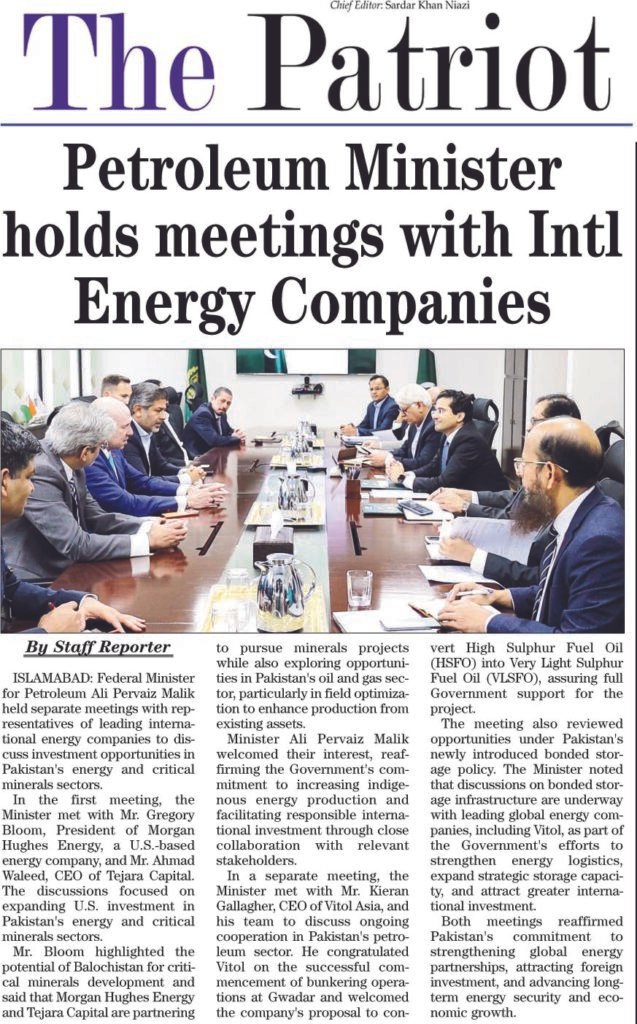 Chief Editor: Sardar Khan Niazi

The Patriot

Petroleum Minister holds meetings with Intl Energy Companies

By Staff Reporter

ISLAMABAD: Federal Minister for Petroleum Ali Pervaiz Malik held separate meetings with representatives of leading international energy companies to discuss investment opportunities in Pakistan's energy and critical minerals sectors.

In the first meeting, the Minister met with Mr. Gregory Bloom, President of Morgan Hughes Energy, a U.S.-based energy company, and Mr. Ahmad Waleed, CEO of Tejara Capital. The discussions focused on expanding U.S. investment in Pakistan's energy and critical minerals sectors.

Mr. Bloom highlighted the potential of Balochistan for critical minerals development and said that Morgan Hughes Energy and Tejara Capital are partnering to pursue minerals projects while also exploring opportunities in Pakistan's oil and gas sector, particularly in field optimization to enhance production from existing assets.

Minister Ali Pervaiz Malik welcomed their interest, reaffirming the Government's commitment to increasing indigenous energy production and facilitating responsible international investment through close collaboration with relevant stakeholders.

In a separate meeting, the Minister met with Mr. Kieran Gallagher, CEO of Vitol Asia, and his team to discuss ongoing cooperation in Pakistan's petroleum sector. He congratulated Vitol on the successful commencement of bunkering operations at Gwadar and welcomed the company's proposal to convert High Sulphur Fuel Oil (HSFO) into Very Light Sulphur Fuel Oil (VLSFO), assuring full Government support for the project.

The meeting also reviewed opportunities under Pakistan's newly introduced bonded storage policy. The Minister noted that discussions on bonded storage infrastructure are underway with leading global energy companies, including Vitol, as part of the Government's efforts to strengthen energy logistics, expand strategic storage capacity, and attract greater international investment.

Both meetings reaffirmed Pakistan's commitment to strengthening global energy partnerships, attracting foreign investment, and advancing long-term energy security and economic growth.